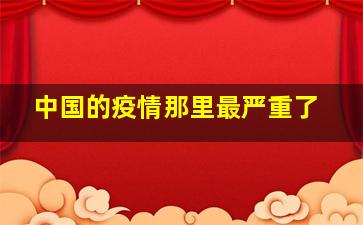 中国的疫情那里最严重了